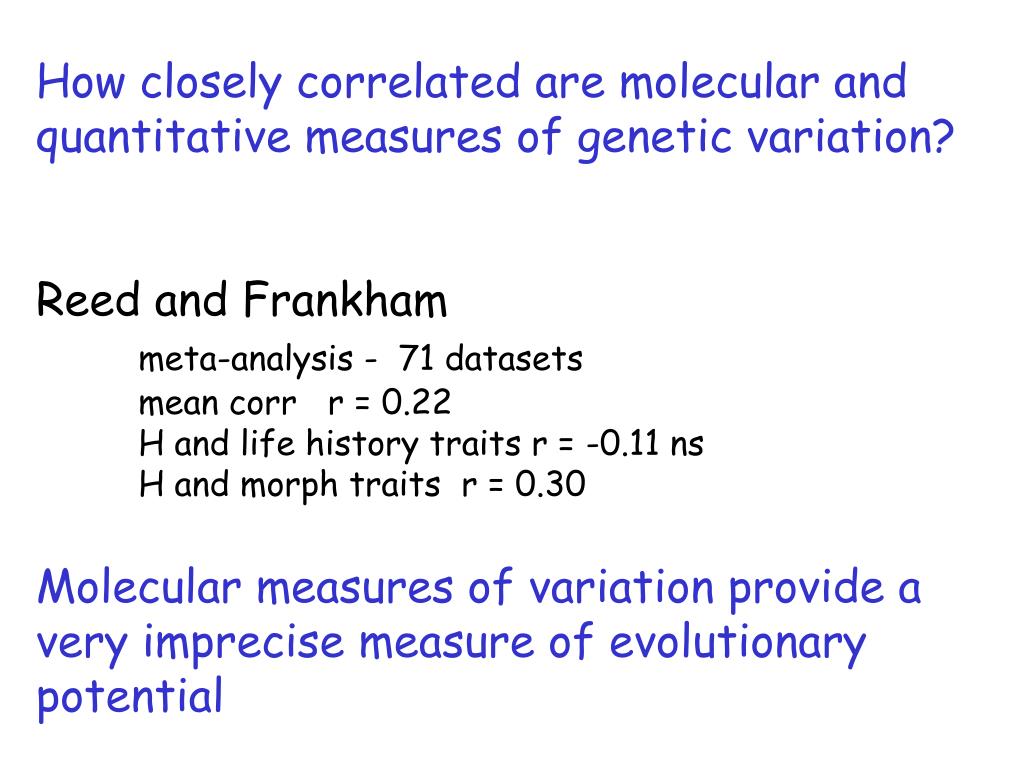 How closely correlated are molecular and quantitative measures of genetic variation?

Reed and Frankham

meta-analysis - 71 datasets
mean corr r = 0.22
H and life history traits r = -0.11 ns
H and morph traits r = 0.30

Molecular measures of variation provide a very imprecise measure of evolutionary potential